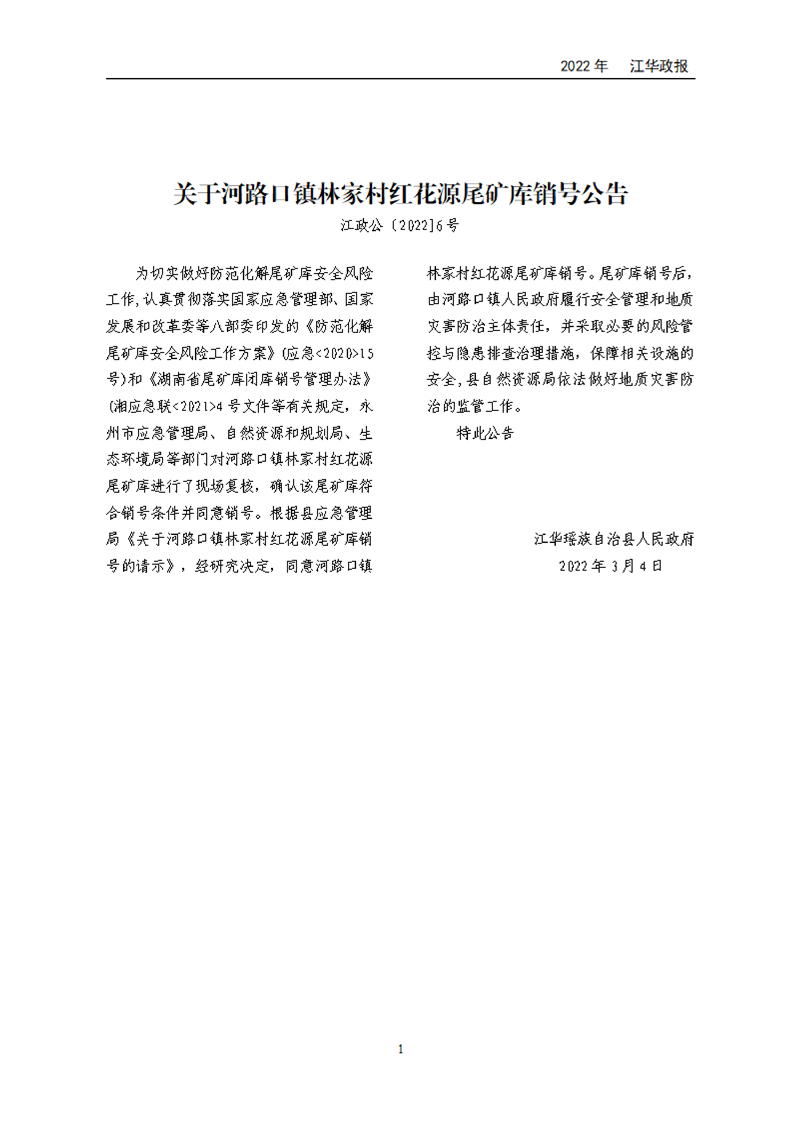 2022年 江华政报

关于河路口镇林家村红花源尾矿库销号公告

江政公〔2022〕6号

为切实做好防范化解尾矿库安全风险工作,认真贯彻落实国家应急管理部、国家发展和改革委等八部委印发的《防范化解尾矿库安全风险工作方案》(应急<2020>15号)和《湖南省尾矿库闭库销号管理办法》(湘应急联<2021>4号文件等有关规定,永州市应急管理局、自然资源和规划局、生态环境局等部门对河路口镇林家村红花源尾矿库进行了现场复核,确认该尾矿库符合销号条件并同意销号。根据县应急管理局《关于河路口镇林家村红花源尾矿库销号的请示》,经研究决定,同意河路口镇林家村红花源尾矿库销号。尾矿库销号后,由河路口镇人民政府履行安全管理和地质灾害防治主体责任,并采取必要的风险管控与隐患排查治理措施,保障相关设施的安全,县自然资源局依法做好地质灾害防治的监管工作。

特此公告

江华瑶族自治县人民政府
2022年3月4日

1